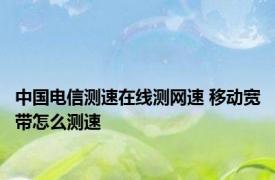 中国电信测速在线测网速 移动宽带怎么测速